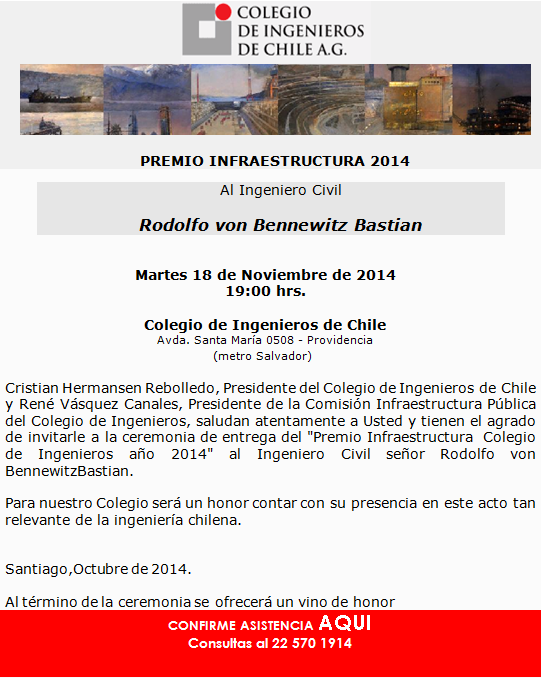 COLEGIO DE INGENIEROS DE CHILE A.G.

PREMIO INFRAESTRUCTURA 2014

Al Ingeniero Civil

Rodolfo von Bennewitz Bastian

Martes 18 de Noviembre de 2014
19:00 hrs.

Colegio de Ingenieros de Chile
Avda. Santa María 0508 - Providencia
(metro Salvador)

Cristian Hermansen Rebolledo, Presidente del Colegio de Ingenieros de Chile y René Vásquez Canales, Presidente de la Comisión Infraestructura Pública del Colegio de Ingenieros, saludan atentamente a Usted y tienen el agrado de invitarle a la ceremonia de entrega del "Premio Infraestructura Colegio de Ingenieros año 2014" al Ingeniero Civil señor Rodolfo von BennewitzBastian.

Para nuestro Colegio será un honor contar con su presencia en este acto tan relevante de la ingeniería chilena.

Santiago,Octubre de 2014.

Al término de la ceremonia se ofrecerá un vino de honor

CONFIRME ASISTENCIA AQUI
Consultas al 22 570 1914